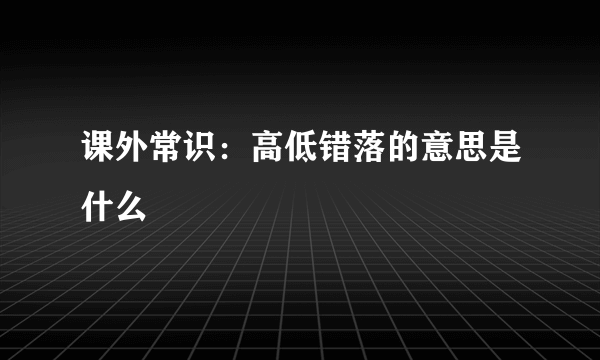 课外常识：高低错落的意思是什么